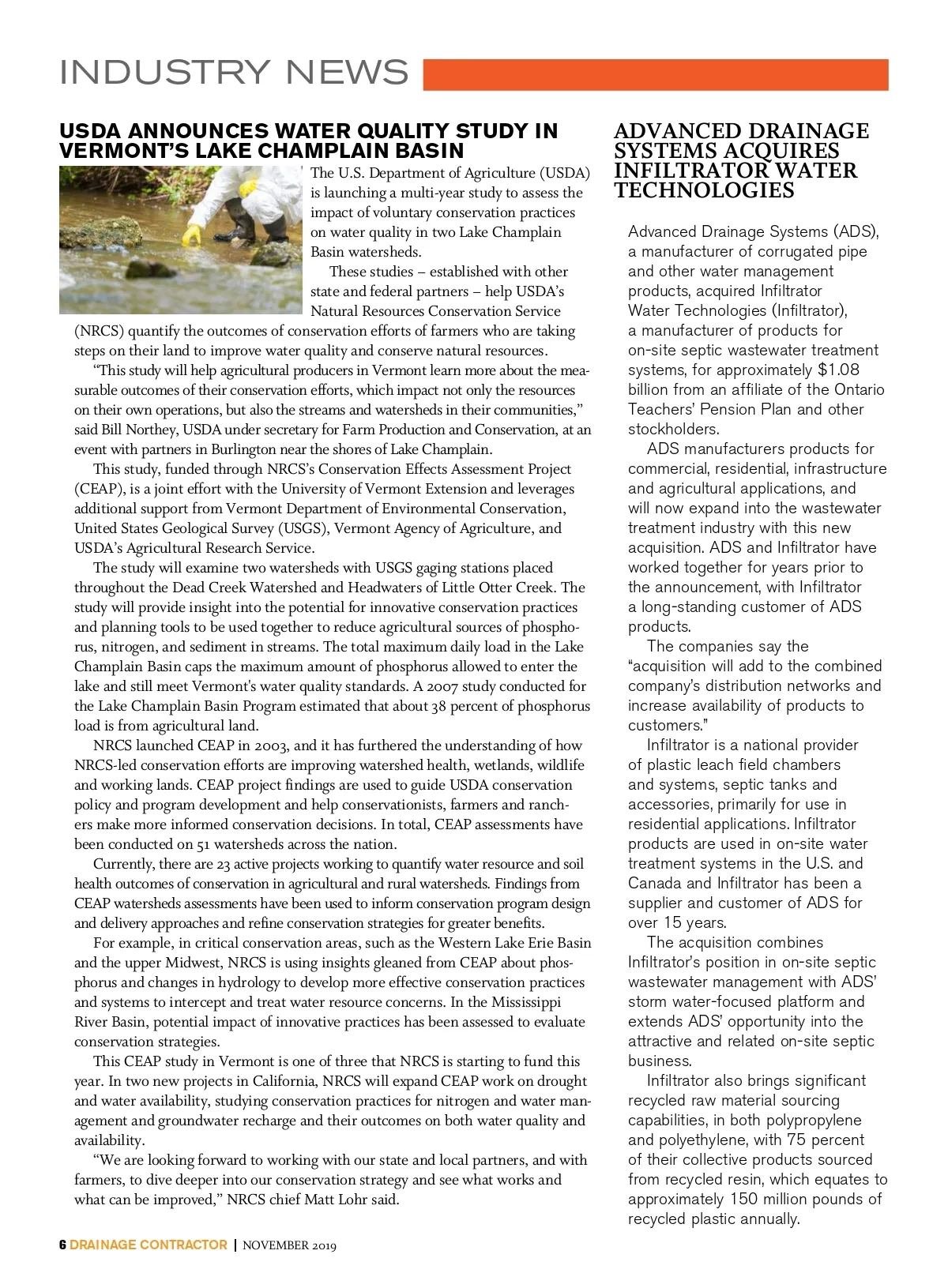 INDUSTRY NEWS

USDA ANNOUNCES WATER QUALITY STUDY IN VERMONT'S LAKE CHAMPLAIN BASIN

The U.S. Department of Agriculture (USDA) is launching a multi-year study to assess the impact of voluntary conservation practices on water quality in two Lake Champlain Basin watersheds.

These studies – established with other state and federal partners – help USDA's Natural Resources Conservation Service (NRCS) quantify the outcomes of conservation efforts of farmers who are taking steps on their land to improve water quality and conserve natural resources.

"This study will help agricultural producers in Vermont learn more about the measurable outcomes of their conservation efforts, which impact not only the resources on their own operations, but also the streams and watersheds in their communities," said Bill Northey, USDA under secretary for Farm Production and Conservation, at an event with partners in Burlington near the shores of Lake Champlain.

This study, funded through NRCS's Conservation Effects Assessment Project (CEAP), is a joint effort with the University of Vermont Extension and leverages additional support from Vermont Department of Environmental Conservation, United States Geological Survey (USGS), Vermont Agency of Agriculture, and USDA's Agricultural Research Service.

The study will examine two watersheds with USGS gaging stations placed throughout the Dead Creek Watershed and Headwaters of Little Otter Creek. The study will provide insight into the potential for innovative conservation practices and planning tools to be used together to reduce agricultural sources of phosphorus, nitrogen, and sediment in streams. The total maximum daily load in the Lake Champlain Basin caps the maximum amount of phosphorus allowed to enter the lake and still meet Vermont's water quality standards. A 2007 study conducted for the Lake Champlain Basin Program estimated that about 38 percent of phosphorus load is from agricultural land.

NRCS launched CEAP in 2003, and it has furthered the understanding of how NRCS-led conservation efforts are improving watershed health, wetlands, wildlife and working lands. CEAP project findings are used to guide USDA conservation policy and program development and help conservationists, farmers and ranchers make more informed conservation decisions. In total, CEAP assessments have been conducted on 51 watersheds across the nation.

Currently, there are 23 active projects working to quantify water resource and soil health outcomes of conservation in agricultural and rural watersheds. Findings from CEAP watersheds assessments have been used to inform conservation program design and delivery approaches and refine conservation strategies for greater benefits.

For example, in critical conservation areas, such as the Western Lake Erie Basin and the upper Midwest, NRCS is using insights gleaned from CEAP about phosphorus and changes in hydrology to develop more effective conservation practices and systems to intercept and treat water resource concerns. In the Mississippi River Basin, potential impact of innovative practices has been assessed to evaluate conservation strategies.

This CEAP study in Vermont is one of three that NRCS is starting to fund this year. In two new projects in California, NRCS will expand CEAP work on drought and water availability, studying conservation practices for nitrogen and water management and groundwater recharge and their outcomes on both water quality and availability.

"We are looking forward to working with our state and local partners, and with farmers, to dive deeper into our conservation strategy and see what works and what can be improved," NRCS chief Matt Lohr said.

ADVANCED DRAINAGE SYSTEMS ACQUIRES INFILTRATOR WATER TECHNOLOGIES

Advanced Drainage Systems (ADS), a manufacturer of corrugated pipe and other water management products, acquired Infiltrator Water Technologies (Infiltrator), a manufacturer of products for on-site septic wastewater treatment systems, for approximately $1.08 billion from an affiliate of the Ontario Teachers' Pension Plan and other stockholders.

ADS manufacturers products for commercial, residential, infrastructure and agricultural applications, and will now expand into the wastewater treatment industry with this new acquisition. ADS and Infiltrator have worked together for years prior to the announcement, with Infiltrator a long-standing customer of ADS products.

The companies say the "acquisition will add to the combined company's distribution networks and increase availability of products to customers."

Infiltrator is a national provider of plastic leach field chambers and systems, septic tanks and accessories, primarily for use in residential applications. Infiltrator products are used in on-site water treatment systems in the U.S. and Canada and Infiltrator has been a supplier and customer of ADS for over 15 years.

The acquisition combines Infiltrator's position in on-site septic wastewater management with ADS' storm water-focused platform and extends ADS' opportunity into the attractive and related on-site septic business.

Infiltrator also brings significant recycled raw material sourcing capabilities, in both polypropylene and polyethylene, with 75 percent of their collective products sourced from recycled resin, which equates to approximately 150 million pounds of recycled plastic annually.

6 DRAINAGE CONTRACTOR | NOVEMBER 2019